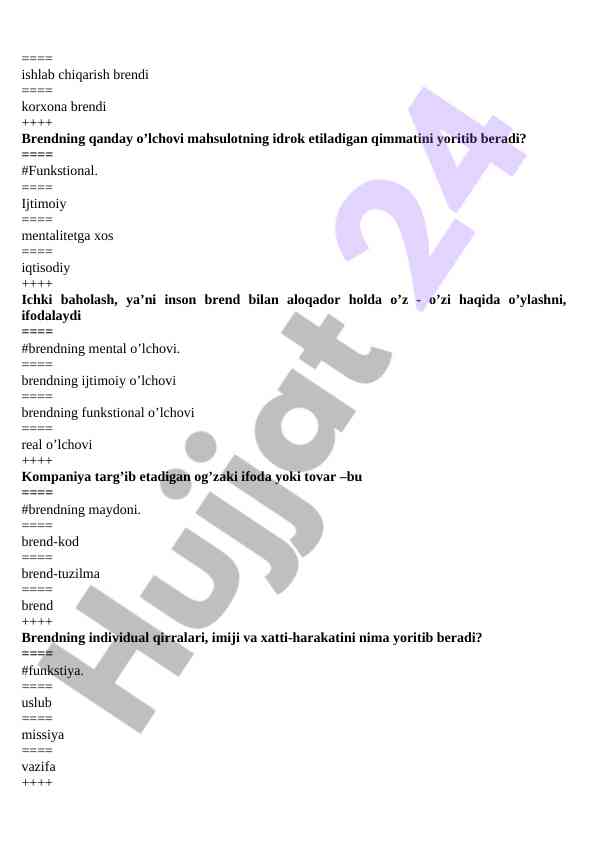 ====
ishlab chiqarish brendi
====
korxona brendi
++++
Brendning qanday o'lchovi mahsulotning idrok etiladigan qimmatini yoritib beradi?
====
#Funkstional.
====
Ijtimoiy
====
mentalitetga xos
====
iqtisodiy
++++
Ichki baholash, ya'ni inson brend bilan aloqador holda o'z - o'zi haqida o'ylashni, ifodalaydi
====
#brendning mental o'lchovi.
====
brendning ijtimoiy o'lchovi
====
brendning funkstional o'lchovi
====
real o'lchovi
++++
Kompaniya targ'ib etadigan og'zaki ifoda yoki tovar –bu
====
#brendning maydoni.
====
brend-kod
====
brend-tuzilma
====
brend
++++
Brendning individual qirralari, imiji va xatti-harakatini nima yoritib beradi?
====
#funkstiya.
====
uslub
====
missiya
====
vazifa
++++

Hujjat 24